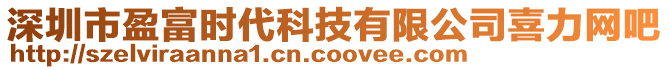 深圳市盈富时代科技有限公司喜力网吧
http://szelviraanna1.cn.coovee.com